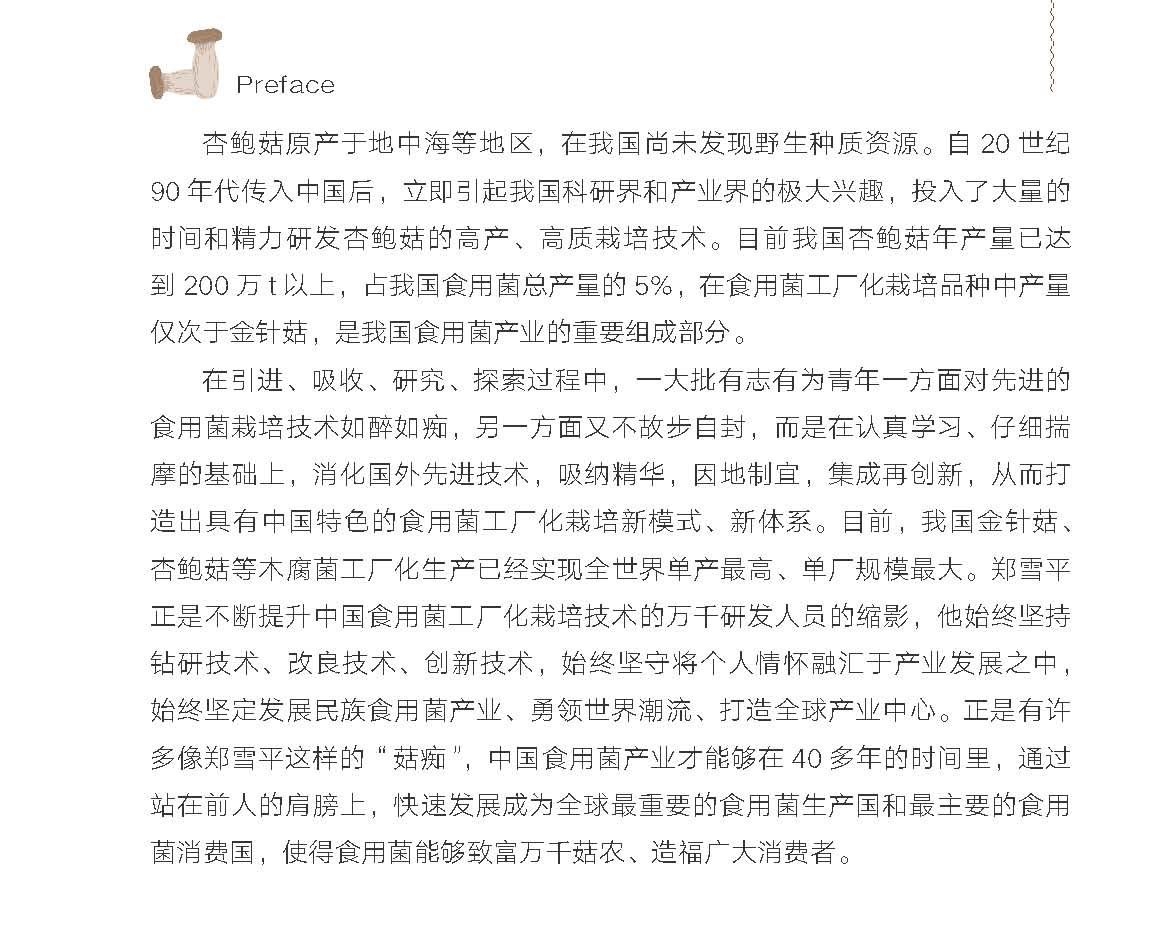 Preface

杏鲍菇原产于地中海等地区，在我国尚未发现野生种质资源。自20世纪90年代传入中国后，立即引起我国科研界和产业界的极大兴趣，投入了大量的时间和精力研发杏鲍菇的高产、高质栽培技术。目前我国杏鲍菇年产量已达到200万t以上，占我国食用菌总产量的5%，在食用菌工厂化栽培品种中产量仅次于金针菇，是我国食用菌产业的重要组成部分。

在引进、吸收、研究、探索过程中，一大批有志有为青年一方面对先进的食用菌栽培技术如醉如痴，另一方面又不故步自封，而是在认真学习、仔细揣摩的基础上，消化国外先进技术，吸纳精华，因地制宜，集成再创新，从而打造出具有中国特色的食用菌工厂化栽培新模式、新体系。目前，我国金针菇、杏鲍菇等木腐菌工厂化生产已经实现全世界单产最高、单厂规模最大。郑雪平正是不断提升中国食用菌工厂化栽培技术的万千研发人员的缩影，他始终坚持钻研技术、改良技术、创新技术，始终坚守将个人情怀融汇于产业发展之中，始终坚定发展民族食用菌产业、勇领世界潮流、打造全球产业中心。正是有许多像郑雪平这样的“菇痴”，中国食用菌产业才能够在40多年的时间里，通过站在前人的肩膀上，快速发展成为全球最重要的食用菌生产国和最主要的食用菌消费国，使得食用菌能够致富万千菇农、造福广大消费者。